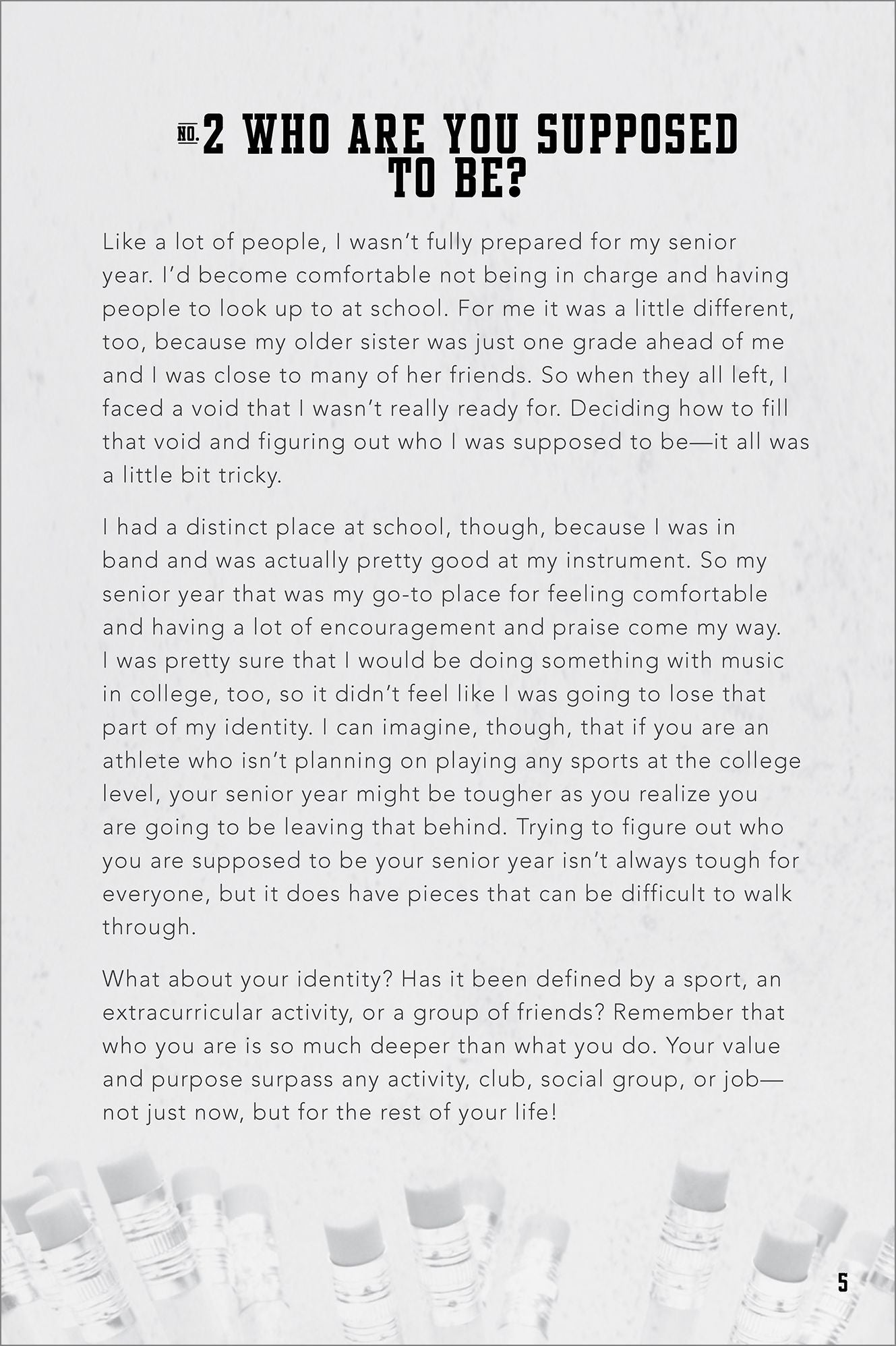 NO. 2 WHO ARE YOU SUPPOSED TO BE?

Like a lot of people, I wasn't fully prepared for my senior year. I'd become comfortable not being in charge and having people to look up to at school. For me it was a little different, too, because my older sister was just one grade ahead of me and I was close to many of her friends. So when they all left, I faced a void that I wasn't really ready for. Deciding how to fill that void and figuring out who I was supposed to be—it all was a little bit tricky.

I had a distinct place at school, though, because I was in band and was actually pretty good at my instrument. So my senior year that was my go-to place for feeling comfortable and having a lot of encouragement and praise come my way. I was pretty sure that I would be doing something with music in college, too, so it didn't feel like I was going to lose that part of my identity. I can imagine, though, that if you are an athlete who isn't planning on playing any sports at the college level, your senior year might be tougher as you realize you are going to be leaving that behind. Trying to figure out who you are supposed to be your senior year isn't always tough for everyone, but it does have pieces that can be difficult to walk through.

What about your identity? Has it been defined by a sport, an extracurricular activity, or a group of friends? Remember that who you are is so much deeper than what you do. Your value and purpose surpass any activity, club, social group, or job—not just now, but for the rest of your life!

5